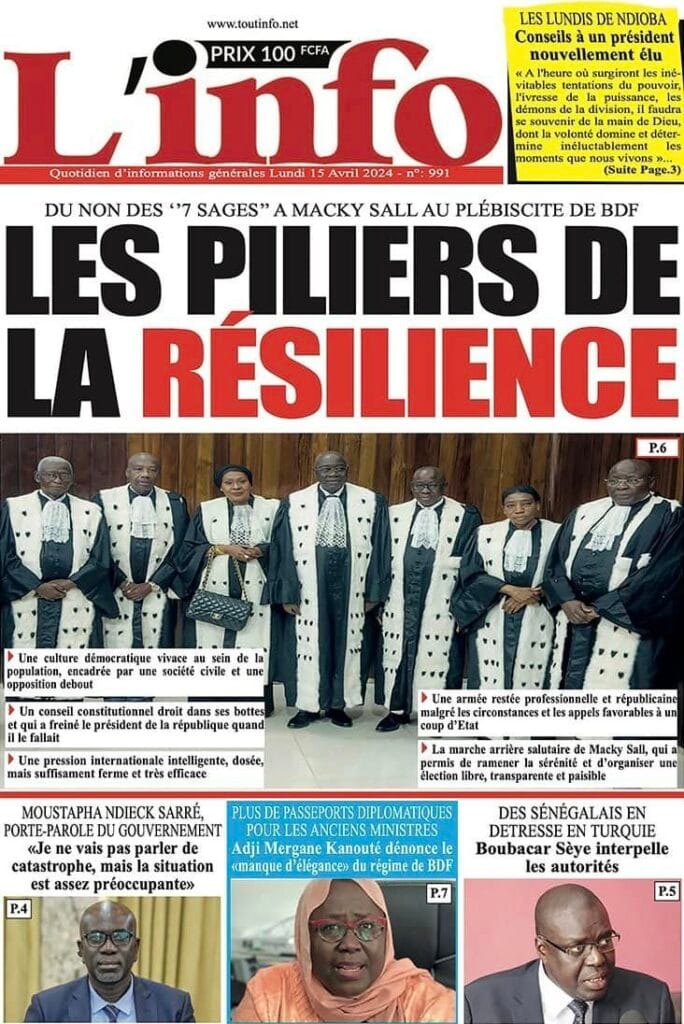 www.toutinfo.net

PRIX 100 FCFA

L'info

Quotidien d'informations générales Lundi 15 Avril 2024 - n°: 991

LES LUNDIS DE NDIOBA

Conseils à un président nouvellement élu

« A l'heure où surgiront les inévitables tentations du pouvoir, l'ivresse de la puissance, les démons de la division, il faudra se souvenir de la main de Dieu, dont la volonté domine et détermine inéluctablement les moments que nous vivons »...

(Suite Page.3)

DU NON DES ''7 SAGES'' A MACKY SALL AU PLÉBISCITE DE BDF

LES PILIERS DE LA RÉSILIENCE

P.6

Une culture démocratique vivace au sein de la population, encadrée par une société civile et une opposition debout

Un conseil constitutionnel droit dans ses bottes et qui a freiné le président de la république quand il le fallait

Une pression internationale intelligente, dosée, mais suffisament ferme et très efficace

Une armée restée professionnelle et républicaine malgré les circonstances et les appels favorables à un coup d'Etat

La marche arrière salutaire de Macky Sall, qui a permis de ramener la sérénité et d'organiser une élection libre, transparente et paisible

MOUSTAPHA NDIECK SARRÉ, PORTE-PAROLE DU GOUVERNEMENT

«Je ne vais pas parler de catastrophe, mais la situation est assez préoccupante»

P.4

PLUS DE PASSEPORTS DIPLOMATIQUES POUR LES ANCIENS MINISTRES

Adji Mergane Kanouté dénonce le «manque d'élégance» du régime de BDF

P.7

DES SÉNÉGALAIS EN DETRESSE EN TURQUIE

Boubacar Sèye interpelle les autorités

P.5